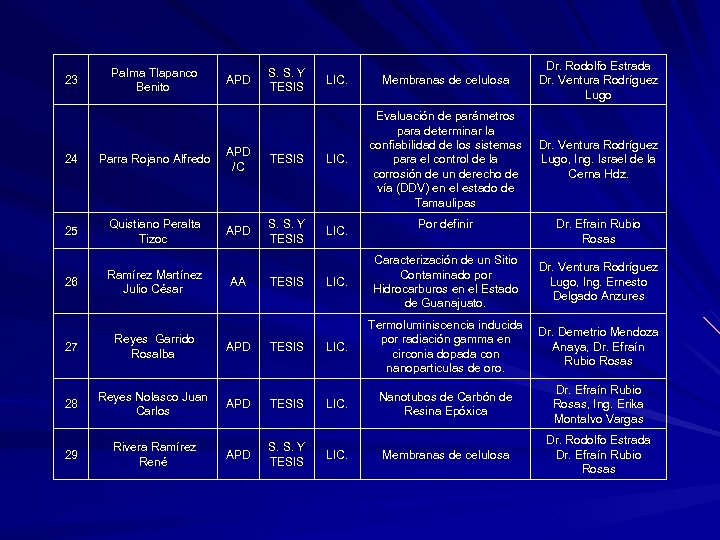 | 23 | Palma Tlapanco Benito | APD | S. S. Y TESIS | LIC. | Membranas de celulosa | Dr. Rodolfo Estrada Dr. Ventura Rodríguez Lugo |
|---|---|---|---|---|---|---|
| 24 | Parra Rojano Alfredo | APD /C | TESIS | LIC. | Evaluación de parámetros para determinar la confiabilidad de los sistemas para el control de la corrosión de un derecho de vía (DDV) en el estado de Tamaulipas | Dr. Ventura Rodríguez Lugo, Ing. Israel de la Cerna Hdz. |
| 25 | Quistiano Peralta Tizoc | APD | S. S. Y TESIS | LIC. | Por definir | Dr. Efrain Rubio Rosas |
| 26 | Ramírez Martínez Julio César | AA | TESIS | LIC. | Caracterización de un Sitio Contaminado por Hidrocarburos en el Estado de Guanajuato. | Dr. Ventura Rodríguez Lugo, Ing. Ernesto Delgado Anzures |
| 27 | Reyes Garrido Rosalba | APD | TESIS | LIC. | Termoluminiscencia inducida por radiación gamma en circonia dopada con nanoparticulas de oro. | Dr. Demetrio Mendoza Anaya, Dr. Efraín Rubio Rosas |
| 28 | Reyes Nolasco Juan Carlos | APD | TESIS | LIC. | Nanotubos de Carbón de Resina Epóxica | Dr. Efraín Rubio Rosas, Ing. Erika Montalvo Vargas |
| 29 | Rivera Ramírez René | APD | S. S. Y TESIS | LIC. | Membranas de celulosa | Dr. Rodolfo Estrada Dr. Efraín Rubio Rosas |